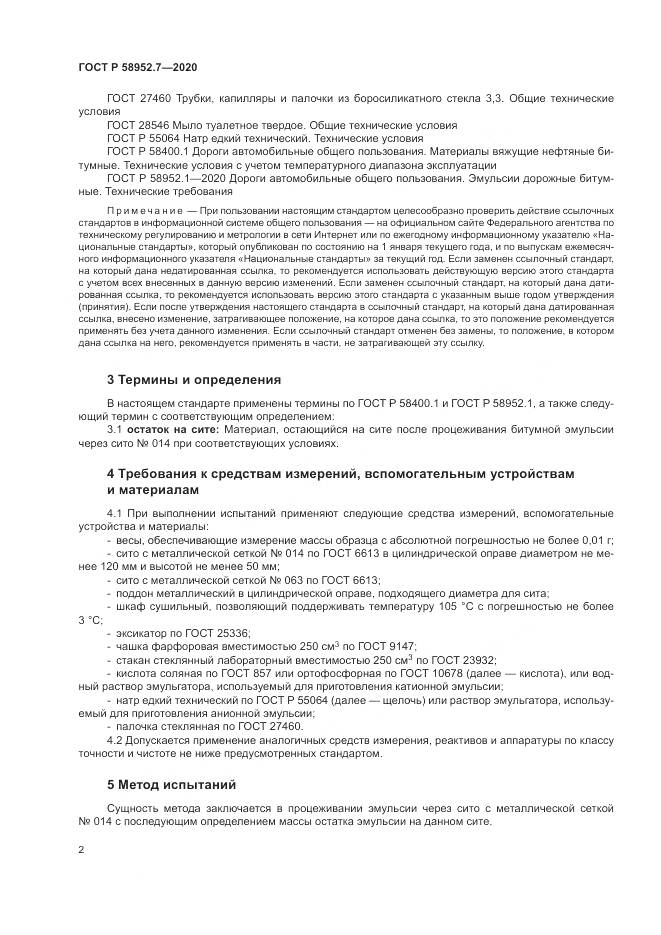 ГОСТ Р 58952.7—2020

ГОСТ 27460 Трубки, капилляры и палочки из боросиликатного стекла 3,3. Общие технические условия

ГОСТ 28546 Мыло туалетное твердое. Общие технические условия

ГОСТ Р 55064 Натр едкий технический. Технические условия

ГОСТ Р 58400.1 Дороги автомобильные общего пользования. Материалы вяжущие нефтяные битумные. Технические условия с учетом температурного диапазона эксплуатации

ГОСТ Р 58952.1—2020 Дороги автомобильные общего пользования. Эмульсии дорожные битумные. Технические требования

Примечание — При пользовании настоящим стандартом целесообразно проверить действие ссылочных стандартов в информационной системе общего пользования — на официальном сайте Федерального агентства по техническому регулированию и метрологии в сети Интернет или по ежегодному информационному указателю «Национальные стандарты», который опубликован по состоянию на 1 января текущего года, и по выпускам ежемесячного информационного указателя «Национальные стандарты» за текущий год. Если заменен ссылочный стандарт, на который дана недатированная ссылка, то рекомендуется использовать действующую версию этого стандарта с учетом всех внесенных в данную версию изменений. Если заменен ссылочный стандарт, на который дана датированная ссылка, то рекомендуется использовать версию этого стандарта с указанным выше годом утверждения (принятия). Если после утверждения настоящего стандарта в ссылочный стандарт, на который дана датированная ссылка, внесено изменение, затрагивающее положение, на которое дана ссылка, то это положение рекомендуется применять без учета данного изменения. Если ссылочный стандарт отменен без замены, то положение, в котором дана ссылка на него, рекомендуется применять в части, не затрагивающей эту ссылку.

3 Термины и определения

В настоящем стандарте применены термины по ГОСТ Р 58400.1 и ГОСТ Р 58952.1, а также следующий термин с соответствующим определением:

3.1 остаток на сите: Материал, остающийся на сите после процеживания битумной эмульсии через сито № 014 при соответствующих условиях.

4 Требования к средствам измерений, вспомогательным устройствам и материалам

4.1 При выполнении испытаний применяют следующие средства измерений, вспомогательные устройства и материалы:

- весы, обеспечивающие измерение массы образца с абсолютной погрешностью не более 0,01 г;
- сито с металлической сеткой № 014 по ГОСТ 6613 в цилиндрической оправе диаметром не менее 120 мм и высотой не менее 50 мм;
- сито с металлической сеткой № 063 по ГОСТ 6613;
- поддон металлический в цилиндрической оправе, подходящего диаметра для сита;
- шкаф сушильный, позволяющий поддерживать температуру 105 °С с погрешностью не более 3 °С;
- эксикатор по ГОСТ 25336;
- чашка фарфоровая вместимостью 250 см$^3$ по ГОСТ 9147;
- стакан стеклянный лабораторный вместимостью 250 см$^3$ по ГОСТ 23932;
- кислота соляная по ГОСТ 857 или ортофосфорная по ГОСТ 10678 (далее — кислота), или водный раствор эмульгатора, используемый для приготовления катионной эмульсии;
- натр едкий технический по ГОСТ Р 55064 (далее — щелочь) или раствор эмульгатора, используемый для приготовления анионной эмульсии;
- палочка стеклянная по ГОСТ 27460.

4.2 Допускается применение аналогичных средств измерения, реактивов и аппаратуры по классу точности и чистоте не ниже предусмотренных стандартом.

5 Метод испытаний

Сущность метода заключается в процеживании эмульсии через сито с металлической сеткой № 014 с последующим определением массы остатка эмульсии на данном сите.

2